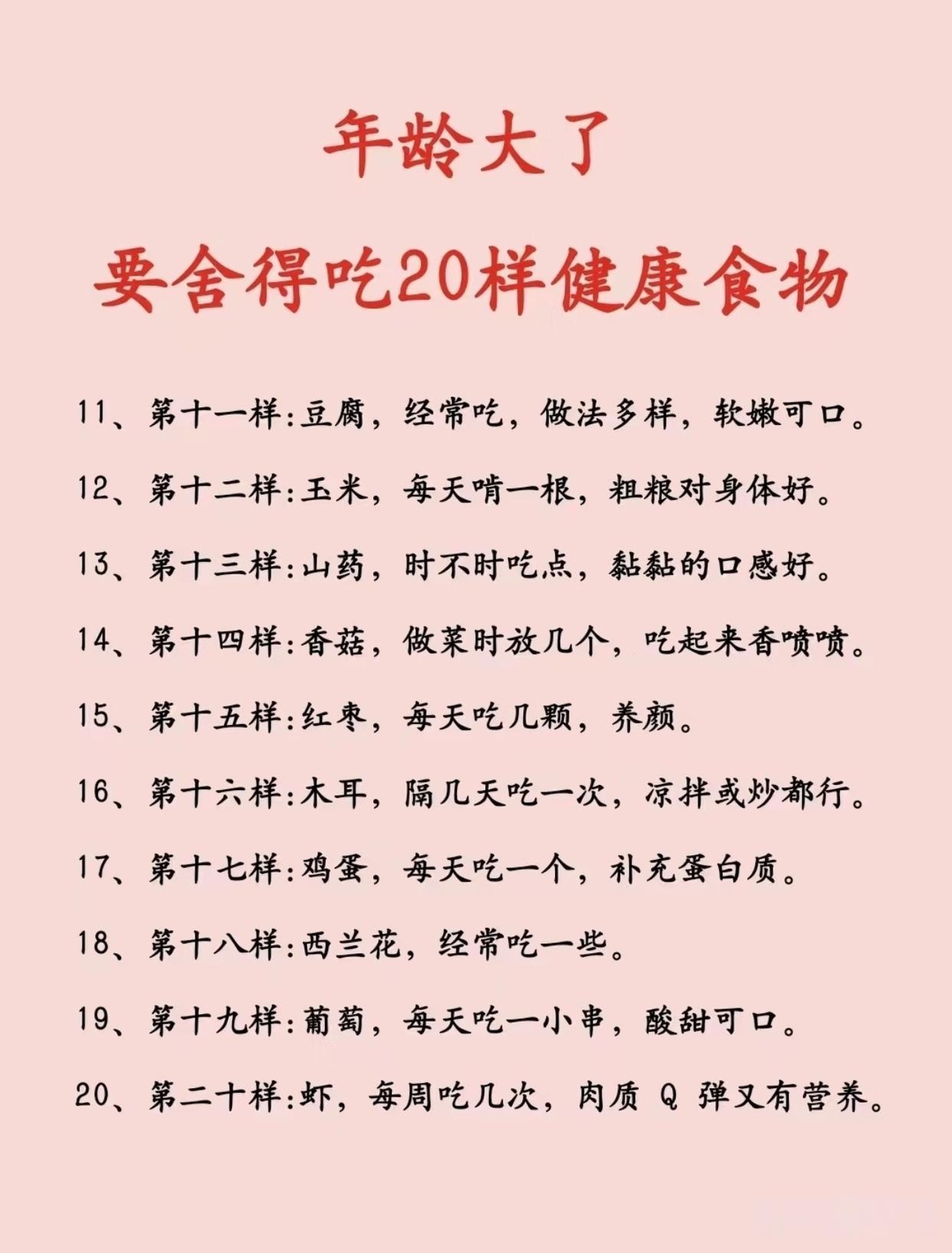 年龄大了
要舍得吃20样健康食物

11、第十一样:豆腐，经常吃，做法多样，软嫩可口。

12、第十二样:玉米，每天啃一根，粗粮对身体好。

13、第十三样:山药，时不时吃点，黏黏的口感好。

14、第十四样:香菇，做菜时放几个，吃起来香喷喷。

15、第十五样:红枣，每天吃几颗，养颜。

16、第十六样:木耳，隔几天吃一次，凉拌或炒都行。

17、第十七样:鸡蛋，每天吃一个，补充蛋白质。

18、第十八样:西兰花，经常吃一些。

19、第十九样:葡萄，每天吃一小串，酸甜可口。

20、第二十样:虾，每周吃几次，肉质 Q 弹又有营养。